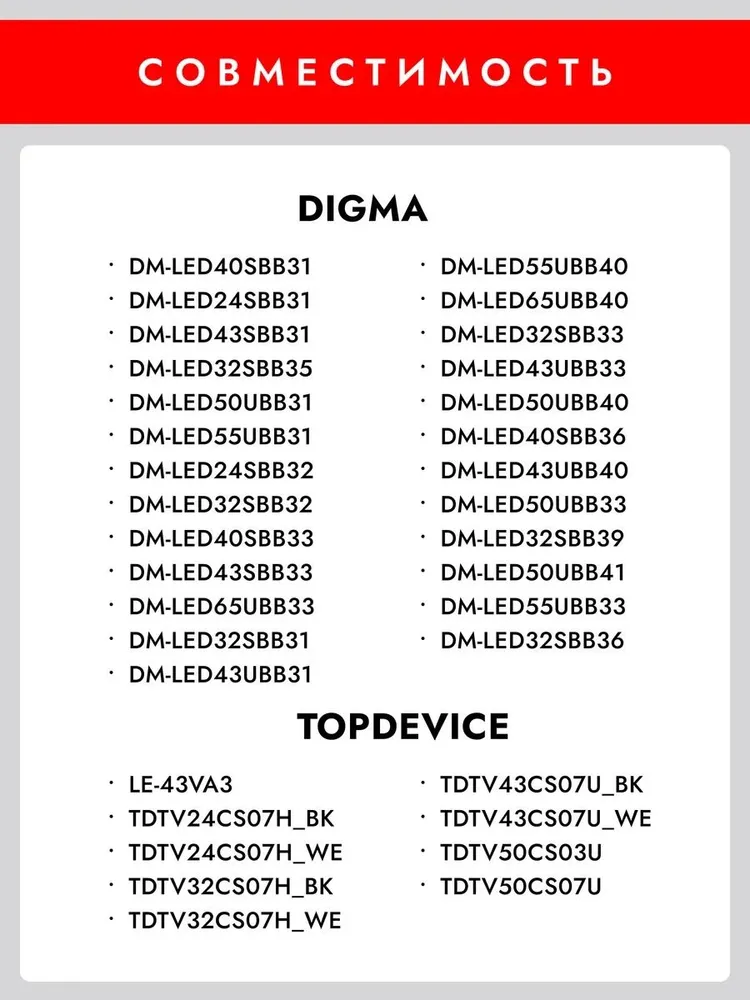 СОВМЕСТИМОСТЬ

DIGMA

· DM-LED40SBB31
· DM-LED24SBB31
· DM-LED43SBB31
· DM-LED32SBB35
· DM-LED50UBB31
· DM-LED55UBB31
· DM-LED24SBB32
· DM-LED32SBB32
· DM-LED40SBB33
· DM-LED43SBB33
· DM-LED65UBB33
· DM-LED32SBB31
· DM-LED43UBB31

· DM-LED55UBB40
· DM-LED65UBB40
· DM-LED32SBB33
· DM-LED43UBB33
· DM-LED50UBB40
· DM-LED40SBB36
· DM-LED43UBB40
· DM-LED50UBB33
· DM-LED32SBB39
· DM-LED50UBB41
· DM-LED55UBB33
· DM-LED32SBB36

TOPDEVICE

· LE-43VA3
· TDTV24CS07H_BK
· TDTV24CS07H_WE
· TDTV32CS07H_BK
· TDTV32CS07H_WE

· TDTV43CS07U_BK
· TDTV43CS07U_WE
· TDTV50CS03U
· TDTV50CS07U